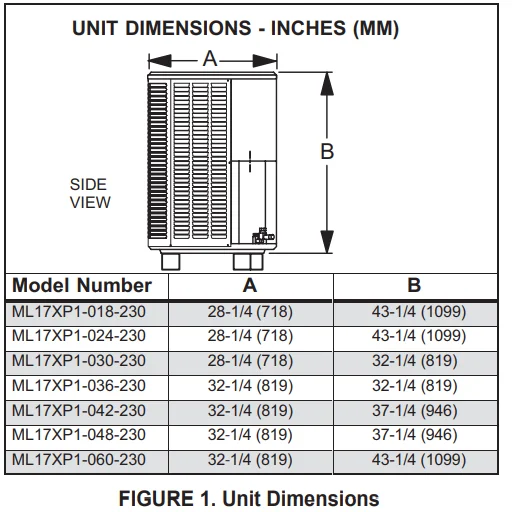 UNIT DIMENSIONS - INCHES (MM)

A

B

SIDE VIEW

| Model Number | A | B |
|---|---|---|
| ML17XP1-018-230 | 28-1/4 (718) | 43-1/4 (1099) |
| ML17XP1-024-230 | 28-1/4 (718) | 43-1/4 (1099) |
| ML17XP1-030-230 | 28-1/4 (718) | 32-1/4 (819) |
| ML17XP1-036-230 | 32-1/4 (819) | 32-1/4 (819) |
| ML17XP1-042-230 | 32-1/4 (819) | 37-1/4 (946) |
| ML17XP1-048-230 | 32-1/4 (819) | 37-1/4 (946) |
| ML17XP1-060-230 | 32-1/4 (819) | 43-1/4 (1099) |

FIGURE 1. Unit Dimensions